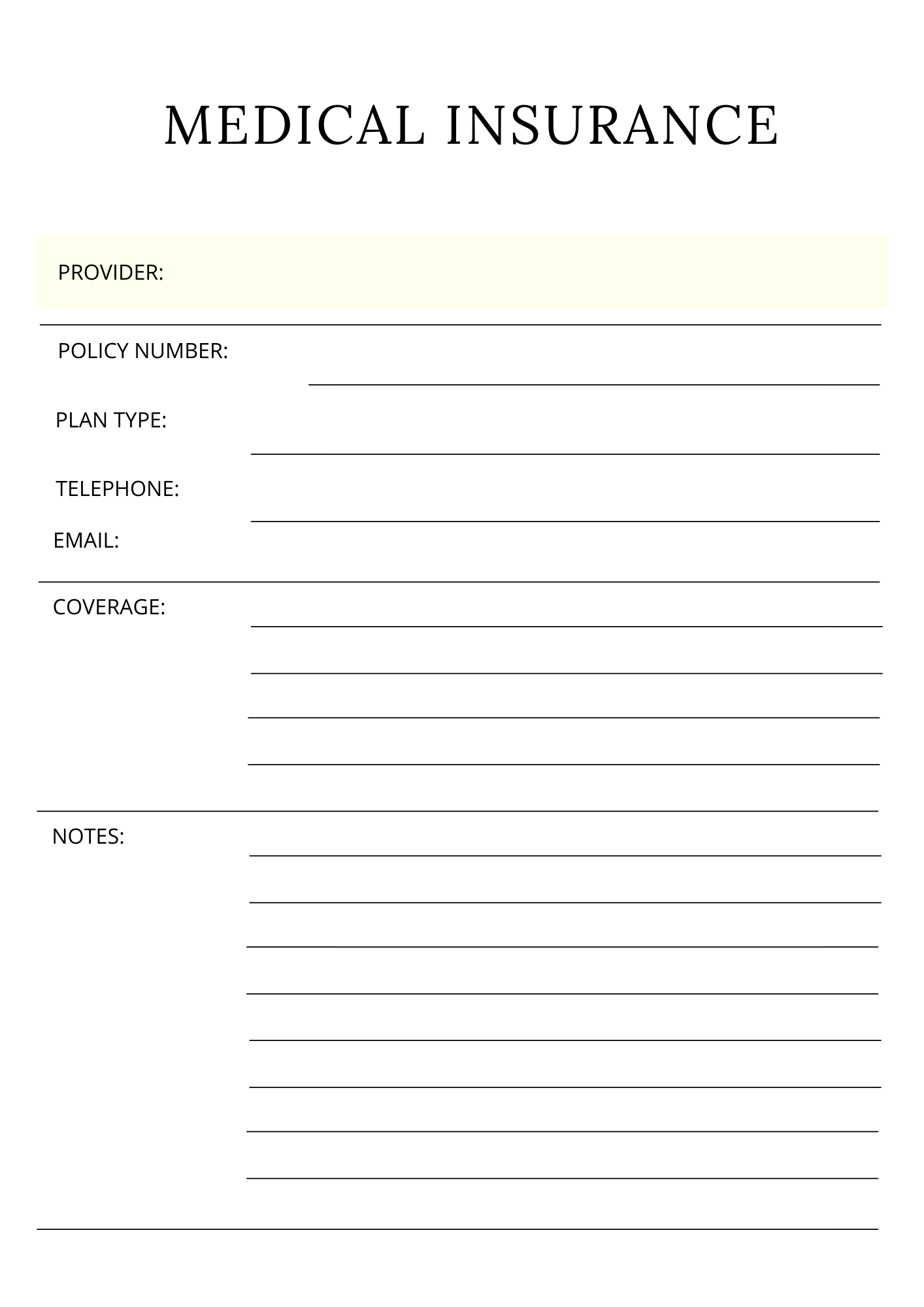 MEDICAL INSURANCE

PROVIDER:

POLICY NUMBER:

PLAN TYPE:

TELEPHONE:

EMAIL:

COVERAGE:

NOTES: